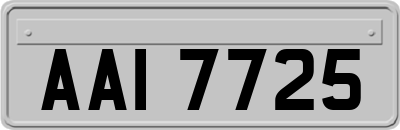 AAI 7725